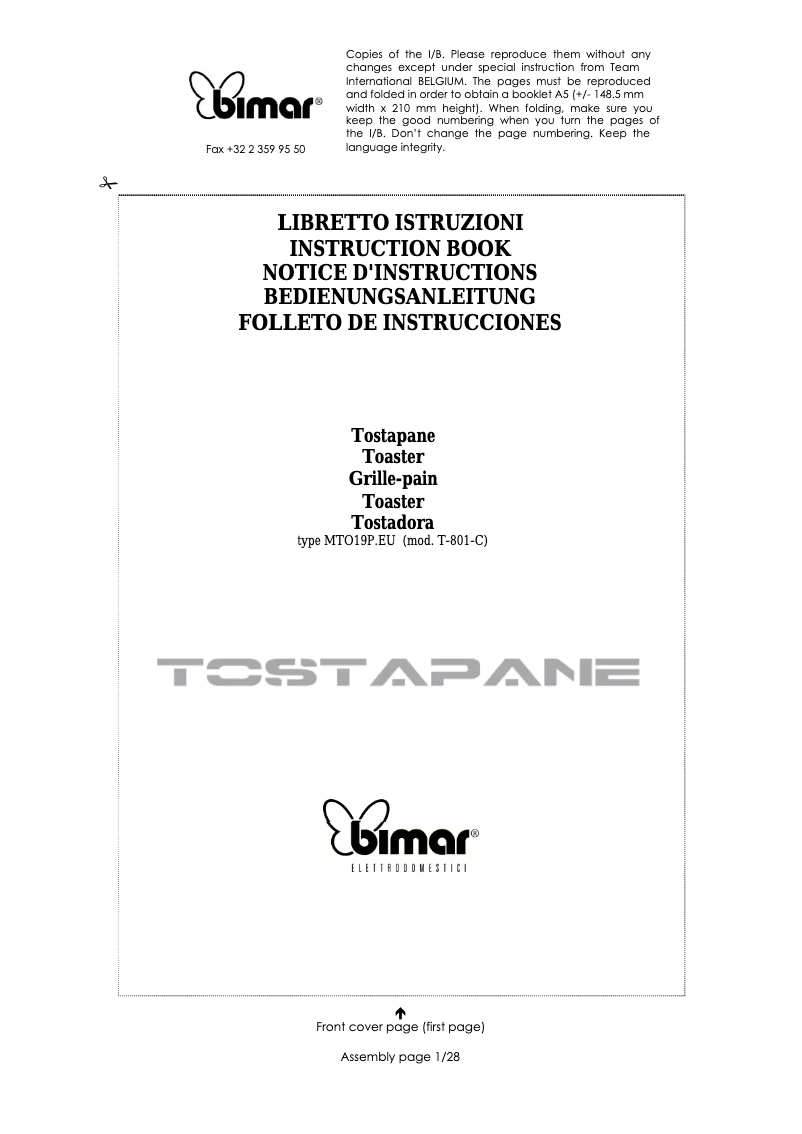 bimar®

Fax +32 2 359 95 50

Copies of the I/B. Please reproduce them without any changes except under special instruction from Team International BELGIUM. The pages must be reproduced and folded in order to obtain a booklet A5 (+/- 148.5 mm width x 210 mm height). When folding, make sure you keep the good numbering when you turn the pages of the I/B. Don't change the page numbering. Keep the language integrity.

LIBRETTO ISTRUZIONI
INSTRUCTION BOOK
NOTICE D'INSTRUCTIONS
BEDIENUNGSANLEITUNG
FOLLETO DE INSTRUCCIONES

Tostapane
Toaster
Grille-pain
Toaster
Tostadora
type MTO19P.EU (mod. T-801-C)

TOSTAPANE

bimar®
ELETTRODOMESTICI

Front cover page (first page)

Assembly page 1/28